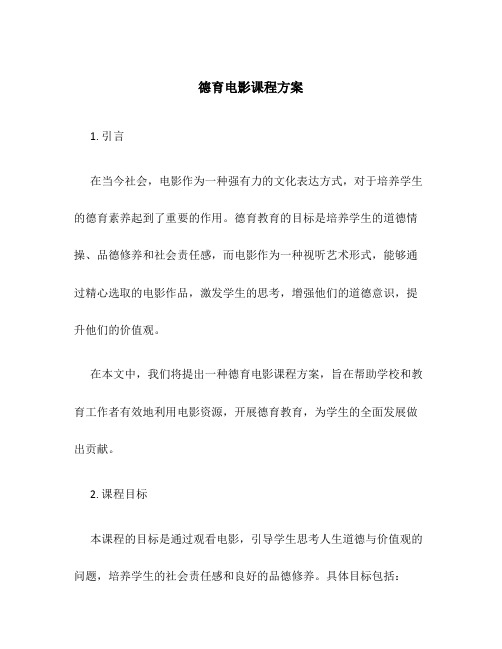 德育电影课程方案

1. 引言

在当今社会，电影作为一种强有力的文化表达方式，对于培养学生的德育素养起到了重要的作用。德育教育的目标是培养学生的道德情操、品德修养和社会责任感，而电影作为一种视听艺术形式，能够通过精心选取的电影作品，激发学生的思考，增强他们的道德意识，提升他们的价值观。

在本文中，我们将提出一种德育电影课程方案，旨在帮助学校和教育工作者有效地利用电影资源，开展德育教育，为学生的全面发展做出贡献。

2. 课程目标

本课程的目标是通过观看电影，引导学生思考人生道德与价值观的问题，培养学生的社会责任感和良好的品德修养。具体目标包括：